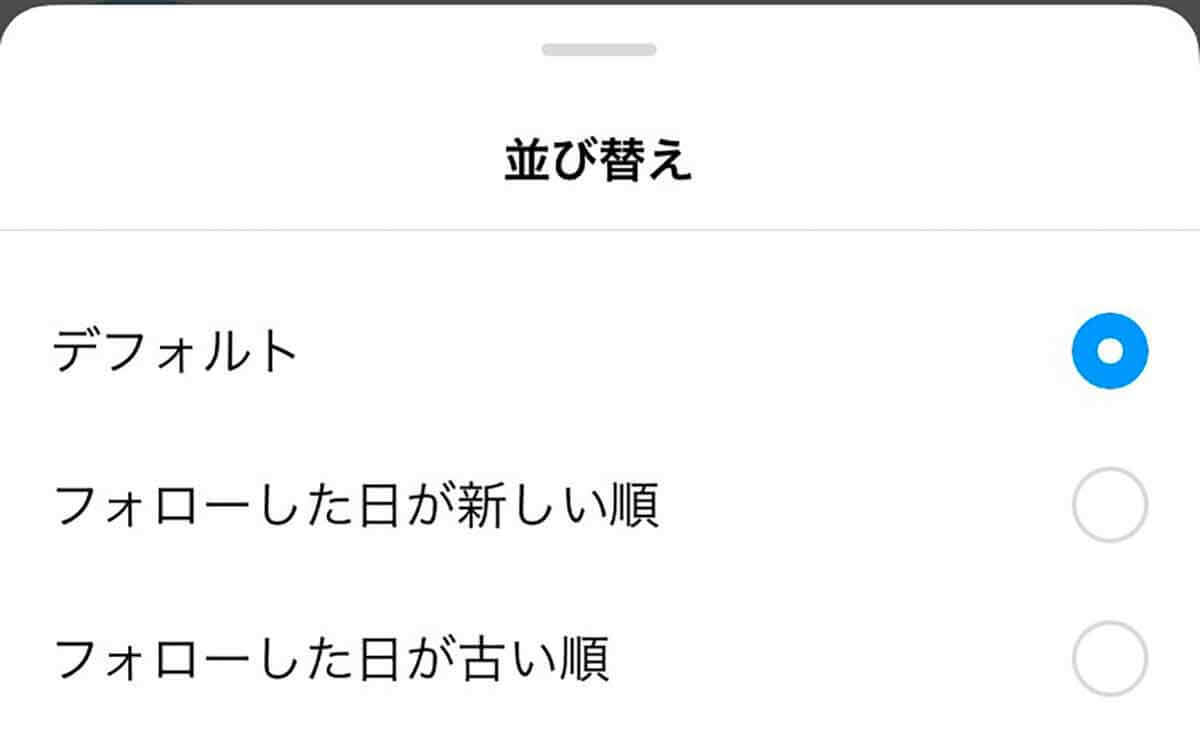 並び替え

デフォルト

フォローした日が新しい順

フォローした日が古い順